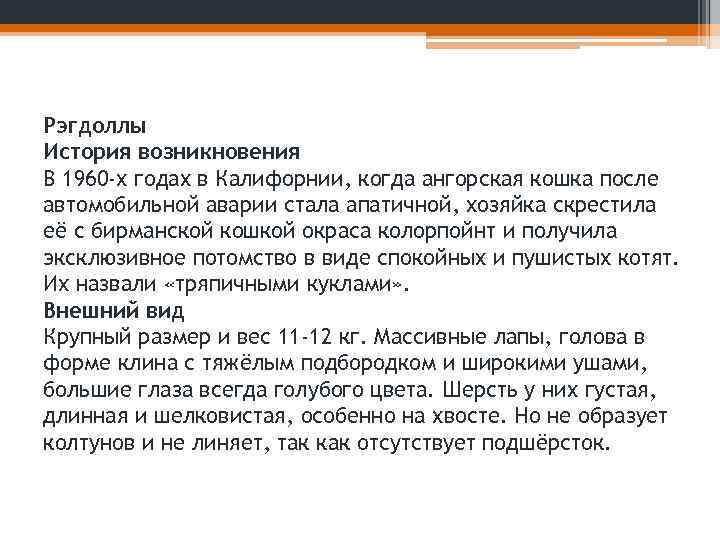 Рэгдоллы
История возникновения
В 1960-х годах в Калифорнии, когда ангорская кошка после автомобильной аварии стала апатичной, хозяйка скрестила её с бирманской кошкой окраса колорпойнт и получила эксклюзивное потомство в виде спокойных и пушистых котят. Их назвали «тряпичными куклами».
Внешний вид
Крупный размер и вес 11-12 кг. Массивные лапы, голова в форме клина с тяжёлым подбородком и широкими ушами, большие глаза всегда голубого цвета. Шерсть у них густая, длинная и шелковистая, особенно на хвосте. Но не образует колтунов и не линяет, так как отсутствует подшёрсток.